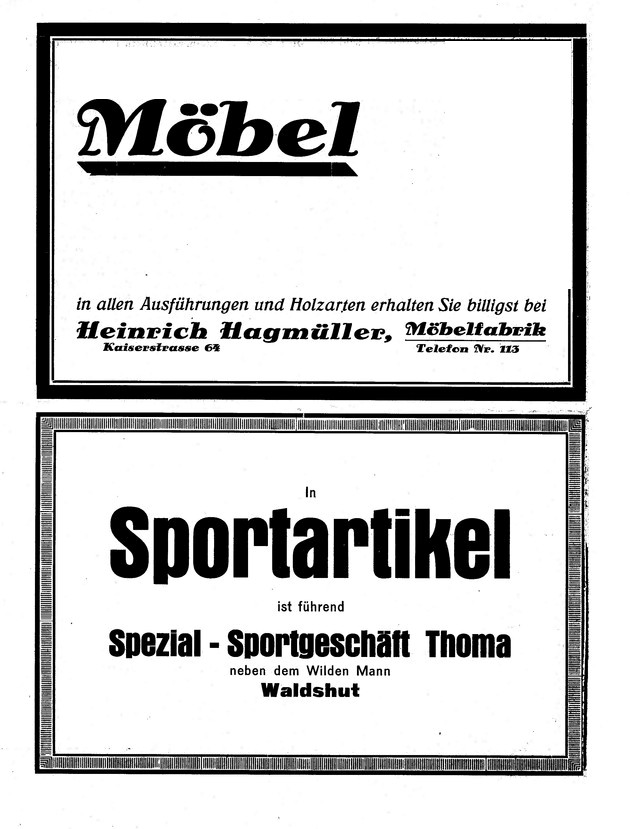 Möbel

in allen Ausführungen und Holzarten erhalten Sie billigst bei
Heinrich Hagmüller, Möbelfabrik
Kaiserstrasse 64 Telefon Nr. 113

In
Sportartikel
ist führend
Spezial - Sportgeschäft Thoma
neben dem Wilden Mann
Waldshut